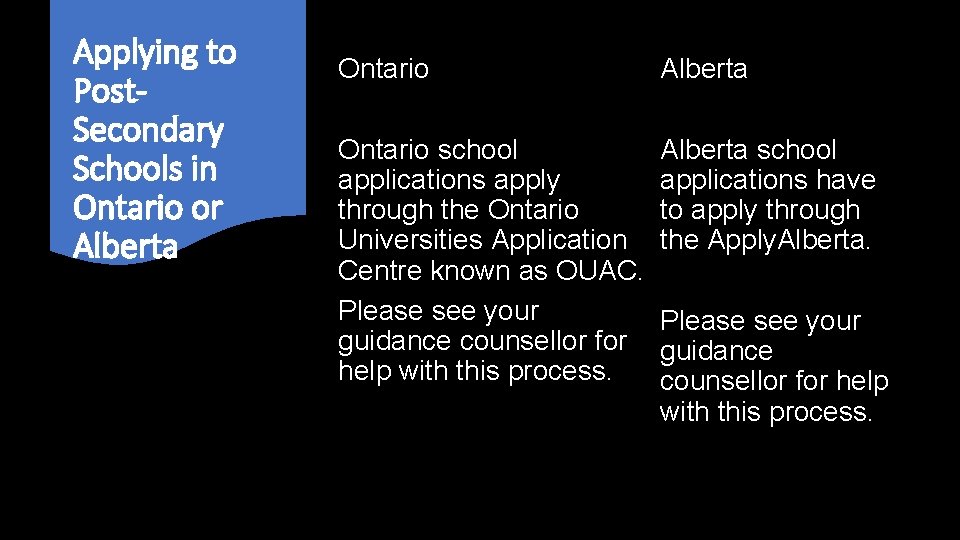 Applying to Post-Secondary Schools in Ontario or Alberta

Ontario

Ontario school applications apply through the Ontario Universities Application Centre known as OUAC.

Please see your guidance counsellor for help with this process.

Alberta

Alberta school applications have to apply through the ApplyAlberta.

Please see your guidance counsellor for help with this process.